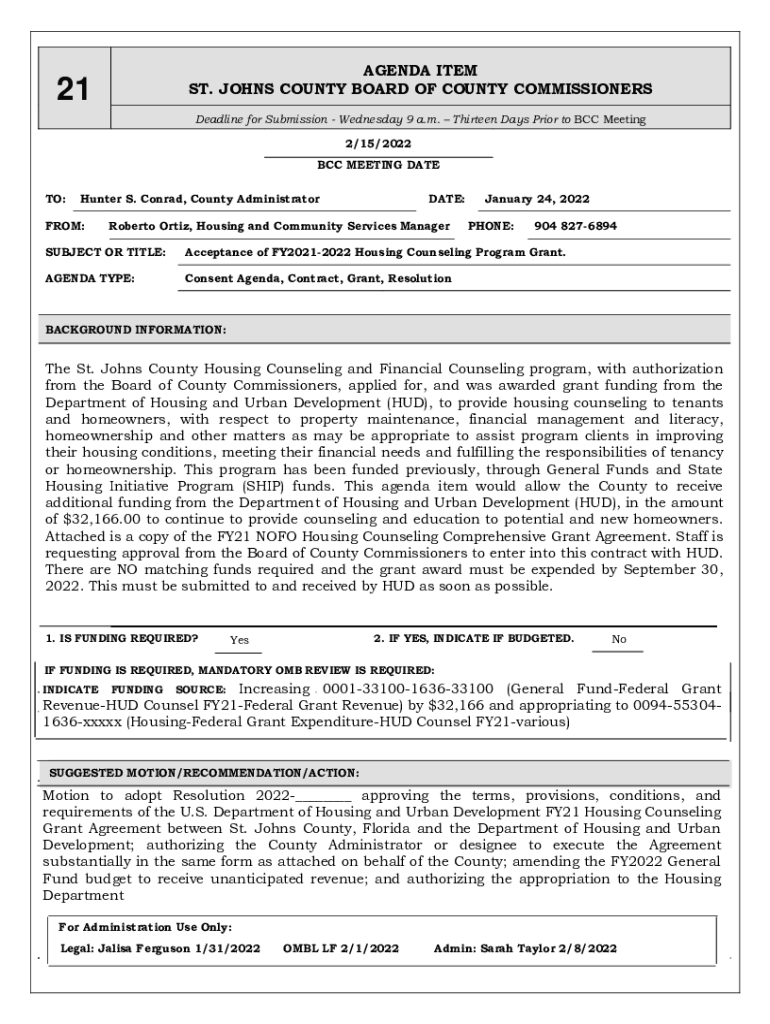 21

AGENDA ITEM
ST. JOHNS COUNTY BOARD OF COUNTY COMMISSIONERS

Deadline for Submission - Wednesday 9 a.m. – Thirteen Days Prior to BCC Meeting

2/15/2022
BCC MEETING DATE

TO: Hunter S. Conrad, County Administrator DATE: January 24, 2022

FROM: Roberto Ortiz, Housing and Community Services Manager PHONE: 904 827-6894

SUBJECT OR TITLE: Acceptance of FY2021-2022 Housing Counseling Program Grant.

AGENDA TYPE: Consent Agenda, Contract, Grant, Resolution

BACKGROUND INFORMATION:

The St. Johns County Housing Counseling and Financial Counseling program, with authorization from the Board of County Commissioners, applied for, and was awarded grant funding from the Department of Housing and Urban Development (HUD), to provide housing counseling to tenants and homeowners, with respect to property maintenance, financial management and literacy, homeownership and other matters as may be appropriate to assist program clients in improving their housing conditions, meeting their financial needs and fulfilling the responsibilities of tenancy or homeownership. This program has been funded previously, through General Funds and State Housing Initiative Program (SHIP) funds. This agenda item would allow the County to receive additional funding from the Department of Housing and Urban Development (HUD), in the amount of $32,166.00 to continue to provide counseling and education to potential and new homeowners. Attached is a copy of the FY21 NOFO Housing Counseling Comprehensive Grant Agreement. Staff is requesting approval from the Board of County Commissioners to enter into this contract with HUD. There are NO matching funds required and the grant award must be expended by September 30, 2022. This must be submitted to and received by HUD as soon as possible.

1. IS FUNDING REQUIRED? Yes 2. IF YES, INDICATE IF BUDGETED. No

IF FUNDING IS REQUIRED, MANDATORY OMB REVIEW IS REQUIRED:

INDICATE FUNDING SOURCE: Increasing 0001-33100-1636-33100 (General Fund-Federal Grant Revenue-HUD Counsel FY21-Federal Grant Revenue) by $32,166 and appropriating to 0094-55304-1636-xxxxx (Housing-Federal Grant Expenditure-HUD Counsel FY21-various)

SUGGESTED MOTION/RECOMMENDATION/ACTION:

Motion to adopt Resolution 2022-________ approving the terms, provisions, conditions, and requirements of the U.S. Department of Housing and Urban Development FY21 Housing Counseling Grant Agreement between St. Johns County, Florida and the Department of Housing and Urban Development; authorizing the County Administrator or designee to execute the Agreement substantially in the same form as attached on behalf of the County; amending the FY2022 General Fund budget to receive unanticipated revenue; and authorizing the appropriation to the Housing Department

For Administration Use Only:
Legal: Jalisa Ferguson 1/31/2022 OMBL LF 2/1/2022 Admin: Sarah Taylor 2/8/2022